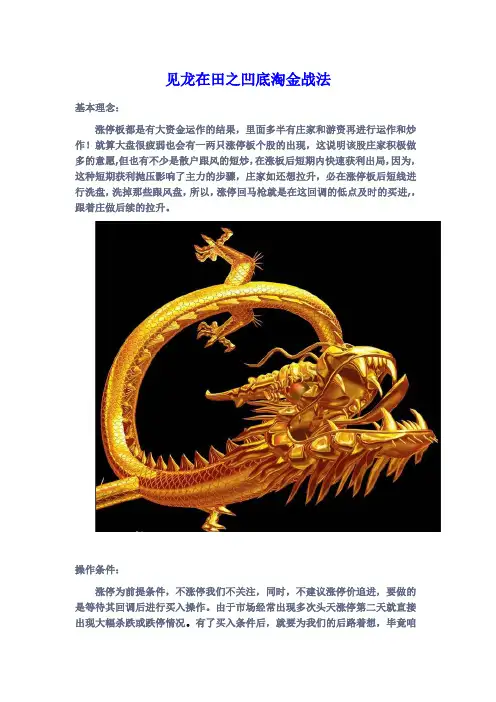 见龙在田之凹底淘金战法

基本理念：

涨停板都是有大资金运作的结果，里面多半有庄家和游资再进行运作和炒作！就算大盘很疲弱也会有一两只涨停板个股的出现，这说明该股庄家积极做多的意愿,但也有不少是散户跟风的短炒，在涨板后短期内快速获利出局，因为，这种短期获利抛压影响了主力的步骤，庄家如还想拉升，必在涨停板后短线进行洗盘，洗掉那些跟风盘，所以，涨停回马枪就是在这回调的低点及时的买进,，跟着庄做后续的拉升。

操作条件：

涨停为前提条件，不涨停我们不关注，同时，不建议涨停价追进，要做的是等待其回调后进行买入操作。由于市场经常出现多次头天涨停第二天就直接出现大幅杀跌或跌停情况。有了买入条件后，就要为我们的后路着想，毕竟咱